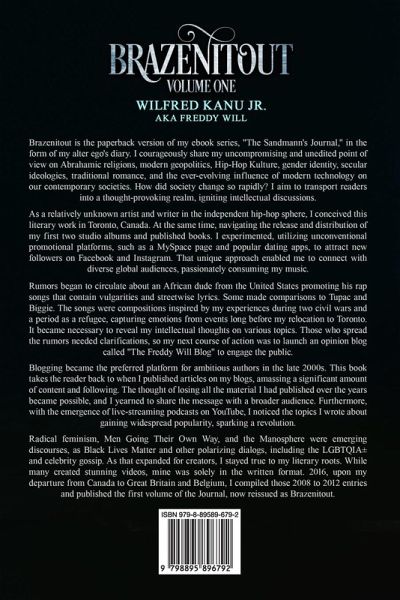 BRAZENITOUT
VOLUME ONE
WILFRED KANU JR.
AKA FREDDY WILL

Brazenitout is the paperback version of my ebook series, "The Sandmann's Journal," in the form of my alter ego's diary. I courageously share my uncompromising and unedited point of view on Abrahamic religions, modern geopolitics, Hip-Hop Kulture, gender identity, secular ideologies, traditional romance, and the ever-evolving influence of modern technology on our contemporary societies. How did society change so rapidly? I aim to transport readers into a thought-provoking realm, igniting intellectual discussions.

As a relatively unknown artist and writer in the independent hip-hop sphere, I conceived this literary work in Toronto, Canada. At the same time, navigating the release and distribution of my first two studio albums and published books. I experimented, utilizing unconventional promotional platforms, such as a MySpace page and popular dating apps, to attract new followers on Facebook and Instagram. That unique approach enabled me to connect with diverse global audiences, passionately consuming my music.

Rumors began to circulate about an African dude from the United States promoting his rap songs that contain vulgarities and streetwise lyrics. Some made comparisons to Tupac and Biggie. The songs were compositions inspired by my experiences during two civil wars and a period as a refugee, capturing emotions from events long before my relocation to Toronto. It became necessary to reveal my intellectual thoughts on various topics. Those who spread the rumors needed clarifications, so my next course of action was to launch an opinion blog called "The Freddy Will Blog" to engage the public.

Blogging became the preferred platform for ambitious authors in the late 2000s. This book takes the reader back to when I published articles on my blogs, amassing a significant amount of content and following. The thought of losing all the material I had published over the years became possible, and I yearned to share the message with a broader audience. Furthermore, with the emergence of live-streaming podcasts on YouTube, I noticed the topics I wrote about gaining widespread popularity, sparking a revolution.

Radical feminism, Men Going Their Own Way, and the Manosphere were emerging discourses, as Black Lives Matter and other polarizing dialogs, including the LGBTQIA± and celebrity gossip. As that expanded for creators, I stayed true to my literary roots. While many created stunning videos, mine was solely in the written format. 2016, upon my departure from Canada to Great Britain and Belgium, I compiled those 2008 to 2012 entries and published the first volume of the Journal, now reissued as Brazenitout.

ISBN 979-8-89589-679-2

9 798895 896792